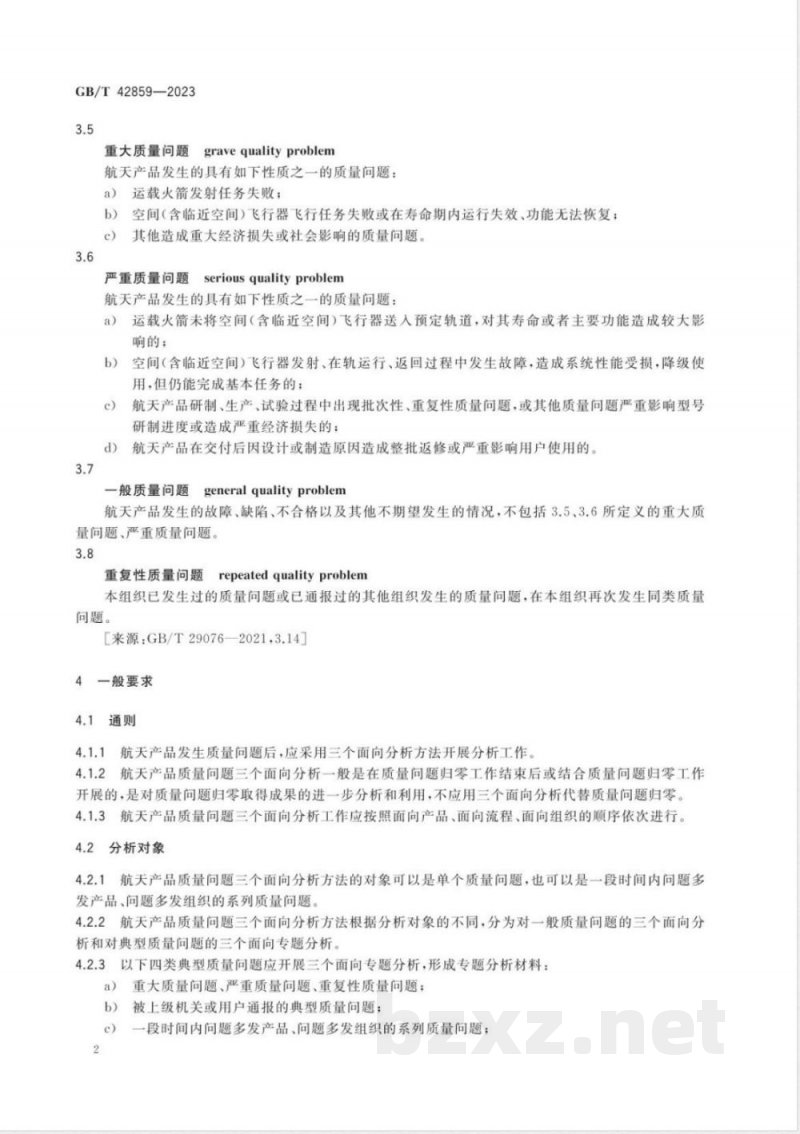 GB/T 42859—2023

3.5

重大质量问题 grave quality problem

航天产品发生的具有如下性质之一的质量问题：

a) 运载火箭发射任务失败；

b) 空间(含临近空间)飞行器飞行任务失败或在寿命期内运行失效、功能无法恢复；

c) 其他造成重大经济损失或社会影响的质量问题。

3.6

严重质量问题 serious quality problem

航天产品发生的具有如下性质之一的质量问题：

a) 运载火箭未将空间(含临近空间)飞行器送入预定轨道，对其寿命或者主要功能造成较大影响的；

b) 空间(含临近空间)飞行器发射、在轨运行、返回过程中发生故障，造成系统性能受损，降级使用，但仍能完成基本任务的；

c) 航天产品研制、生产、试验过程中出现批次性、重复性质量问题，或其他质量问题严重影响型号研制进度或造成严重经济损失的；

d) 航天产品在交付后因设计或制造原因造成整批返修或严重影响用户使用的。

3.7

一般质量问题 general quality problem

航天产品发生的故障、缺陷、不合格以及其他不期望发生的情况，不包括3.5、3.6所定义的重大质量问题、严重质量问题。

3.8

重复性质量问题 repeated quality problem

本组织已发生过的质量问题或已通报过的其他组织发生的质量问题，在本组织再次发生同类质量问题。

[来源：GB/T 29076—2021，3.14]

4 一般要求

4.1 通则

4.1.1 航天产品发生质量问题后，应采用三个面向分析方法开展分析工作。

4.1.2 航天产品质量问题三个面向分析一般是在质量问题归零工作结束后或结合质量问题归零工作开展的，是对质量问题归零取得成果的进一步分析和利用，不应用三个面向分析代替质量问题归零。

4.1.3 航天产品质量问题三个面向分析工作应按照面向产品、面向流程、面向组织的顺序依次进行。

4.2 分析对象

4.2.1 航天产品质量问题三个面向分析方法的对象可以是单个质量问题，也可以是一段时间内问题多发产品、问题多发组织的系列质量问题。

4.2.2 航天产品质量问题三个面向分析方法根据分析对象的不同，分为对一般质量问题的三个面向分析和对典型质量问题的三个面向专题分析。

4.2.3 以下四类典型质量问题应开展三个面向专题分析，形成专题分析材料：

a) 重大质量问题、严重质量问题、重复性质量问题；

b) 被上级机关或用户通报的典型质量问题；

c) 一段时间内问题多发产品、问题多发组织的系列质量问题；

2

bzxz.net